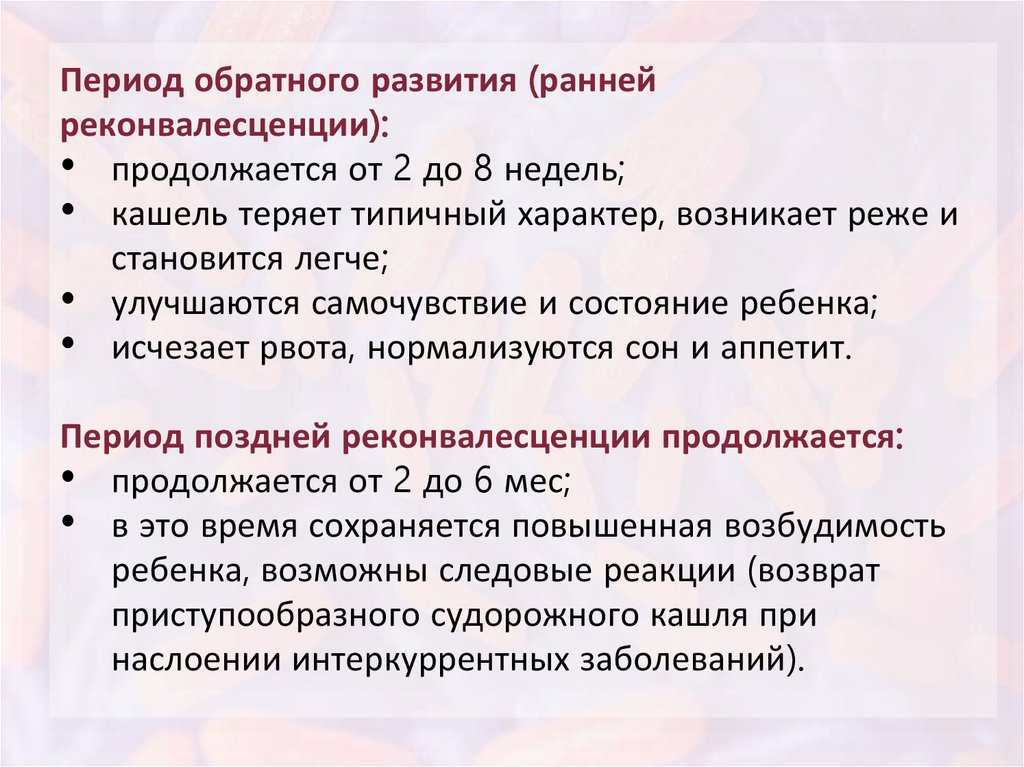 Период обратного развития (ранней реконвалесценции):

• продолжается от 2 до 8 недель;
• кашель теряет типичный характер, возникает реже и становится легче;
• улучшаются самочувствие и состояние ребенка;
• исчезает рвота, нормализуются сон и аппетит.

Период поздней реконвалесценции продолжается:

• продолжается от 2 до 6 мес;
• в это время сохраняется повышенная возбудимость ребенка, возможны следовые реакции (возврат приступообразного судорожного кашля при наслоении интеркуррентных заболеваний).